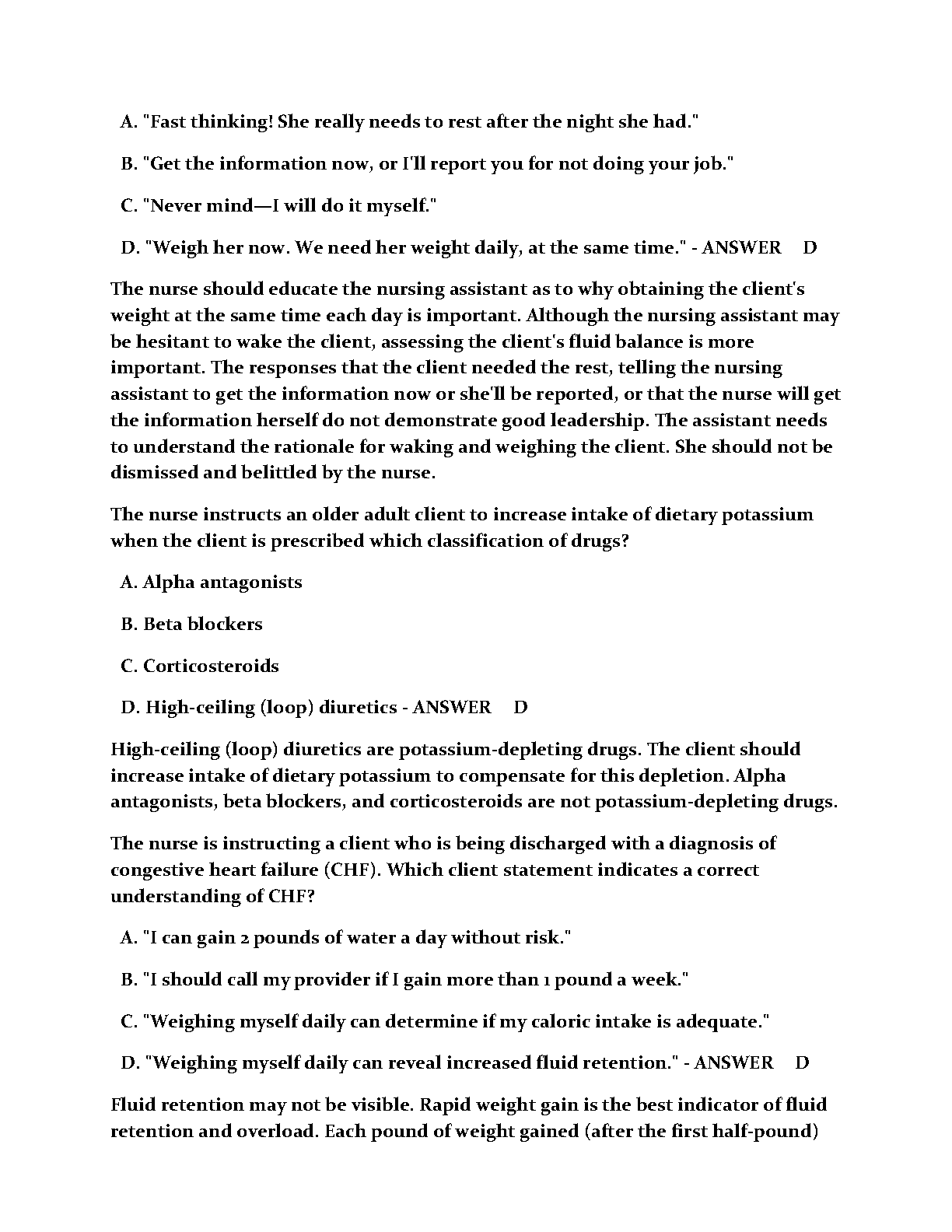 A. "Fast thinking! She really needs to rest after the night she had."

B. "Get the information now, or I'll report you for not doing your job."

C. "Never mind—I will do it myself."

D. "Weigh her now. We need her weight daily, at the same time." - ANSWER D

The nurse should educate the nursing assistant as to why obtaining the client's weight at the same time each day is important. Although the nursing assistant may be hesitant to wake the client, assessing the client's fluid balance is more important. The responses that the client needed the rest, telling the nursing assistant to get the information now or she'll be reported, or that the nurse will get the information herself do not demonstrate good leadership. The assistant needs to understand the rationale for waking and weighing the client. She should not be dismissed and belittled by the nurse.

The nurse instructs an older adult client to increase intake of dietary potassium when the client is prescribed which classification of drugs?

A. Alpha antagonists

B. Beta blockers

C. Corticosteroids

D. High-ceiling (loop) diuretics - ANSWER D

High-ceiling (loop) diuretics are potassium-depleting drugs. The client should increase intake of dietary potassium to compensate for this depletion. Alpha antagonists, beta blockers, and corticosteroids are not potassium-depleting drugs.

The nurse is instructing a client who is being discharged with a diagnosis of congestive heart failure (CHF). Which client statement indicates a correct understanding of CHF?

A. "I can gain 2 pounds of water a day without risk."

B. "I should call my provider if I gain more than 1 pound a week."

C. "Weighing myself daily can determine if my caloric intake is adequate."

D. "Weighing myself daily can reveal increased fluid retention." - ANSWER D

Fluid retention may not be visible. Rapid weight gain is the best indicator of fluid retention and overload. Each pound of weight gained (after the first half-pound)